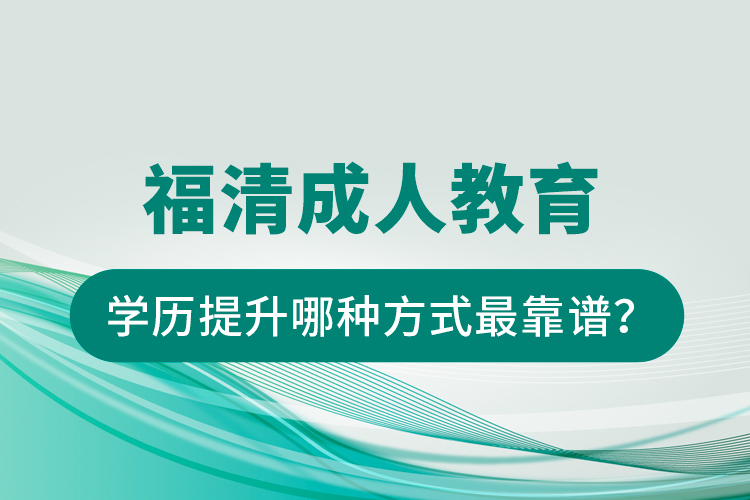 福清成人教育

学历提升哪种方式最靠谱？